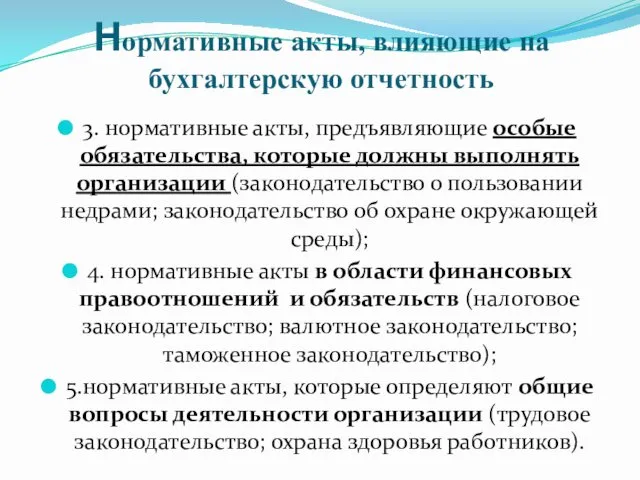 Нормативные акты, влияющие на бухгалтерскую отчетность

3. нормативные акты, предъявляющие особые обязательства, которые должны выполнять организации (законодательство о пользовании недрами; законодательство об охране окружающей среды);

4. нормативные акты в области финансовых правоотношений и обязательств (налоговое законодательство; валютное законодательство; таможенное законодательство);

5.нормативные акты, которые определяют общие вопросы деятельности организации (трудовое законодательство; охрана здоровья работников).